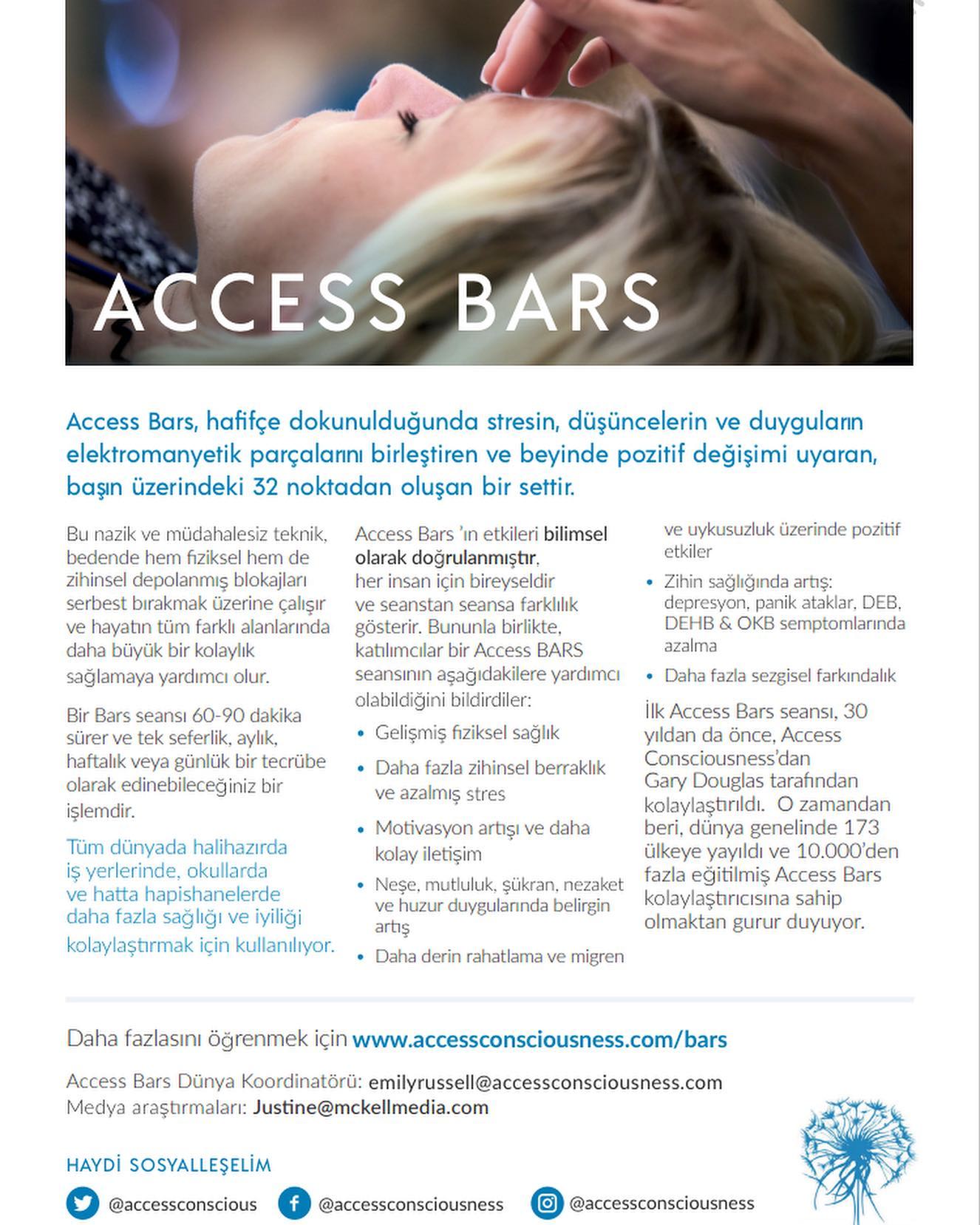 ACCESS BARS

Access Bars, hafifçe dokunulduğunda stresin, düşüncelerin ve duyguların elektromanyetik parçalarını birleştiren ve beyinde pozitif değişimi uyaran, başın üzerindeki 32 noktadan oluşan bir settir.

Bu nazik ve müdahalesiz teknik, bedende hem fiziksel hem de zihinsel depolanmış blokajları serbest bırakmak üzerine çalışır ve hayatın tüm farklı alanlarında daha büyük bir kolaylık sağlamaya yardımcı olur.

Bir Bars seansı 60-90 dakika sürer ve tek seferlik, aylık, haftalık veya günlük bir tecrübe olarak edinebileceğiniz bir işlemdir.

Tüm dünyada halihazırda iş yerlerinde, okullarda ve hatta hapishanelerde daha fazla sağlığı ve iyiliği kolaylaştırmak için kullanılıyor.

Access Bars 'ın etkileri bilimsel olarak doğrulanmıştır, her insan için bireyseldir ve seanstan seansa farklılık gösterir. Bununla birlikte, katılımcılar bir Access BARS seansının aşağıdakilere yardımcı olabildiğini bildirdiler:

• Gelişmiş fiziksel sağlık
• Daha fazla zihinsel berraklık ve azalmış stres
• Motivasyon artışı ve daha kolay iletişim
• Neşe, mutluluk, şükran, nezaket ve huzur duygularında belirgin artış
• Daha derin rahatlama ve migren ve uykusuzluk üzerinde pozitif etkiler
• Zihin sağlığında artış: depresyon, panik ataklar, DEB, DEHB & OKB semptomlarında azalma
• Daha fazla sezgisel farkındalık

İlk Access Bars seansı, 30 yıldan da önce, Access Consciousness'dan Gary Douglas tarafından kolaylaştırıldı. O zamandan beri, dünya genelinde 173 ülkeye yayıldı ve 10.000'den fazla eğitilmiş Access Bars kolaylaştırıcısına sahip olmaktan gurur duyuyor.

Daha fazlasını öğrenmek için www.accessconsciousness.com/bars

Access Bars Dünya Koordinatörü: emilyrussell@accessconsciousness.com
Medya araştırmaları: Justine@mckellmedia.com

HAYDİ SOSYALLEŞELİM

@accessconscious @accessconsciousness @accessconsciousness